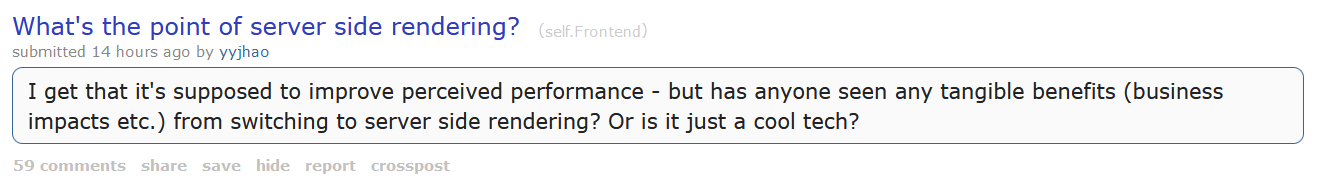 What's the point of server side rendering? (self.Frontend)
submitted 14 hours ago by yyjhao

I get that it's supposed to improve perceived performance - but has anyone seen any tangible benefits (business impacts etc.) from switching to server side rendering? Or is it just a cool tech?

59 comments share save hide report crosspost